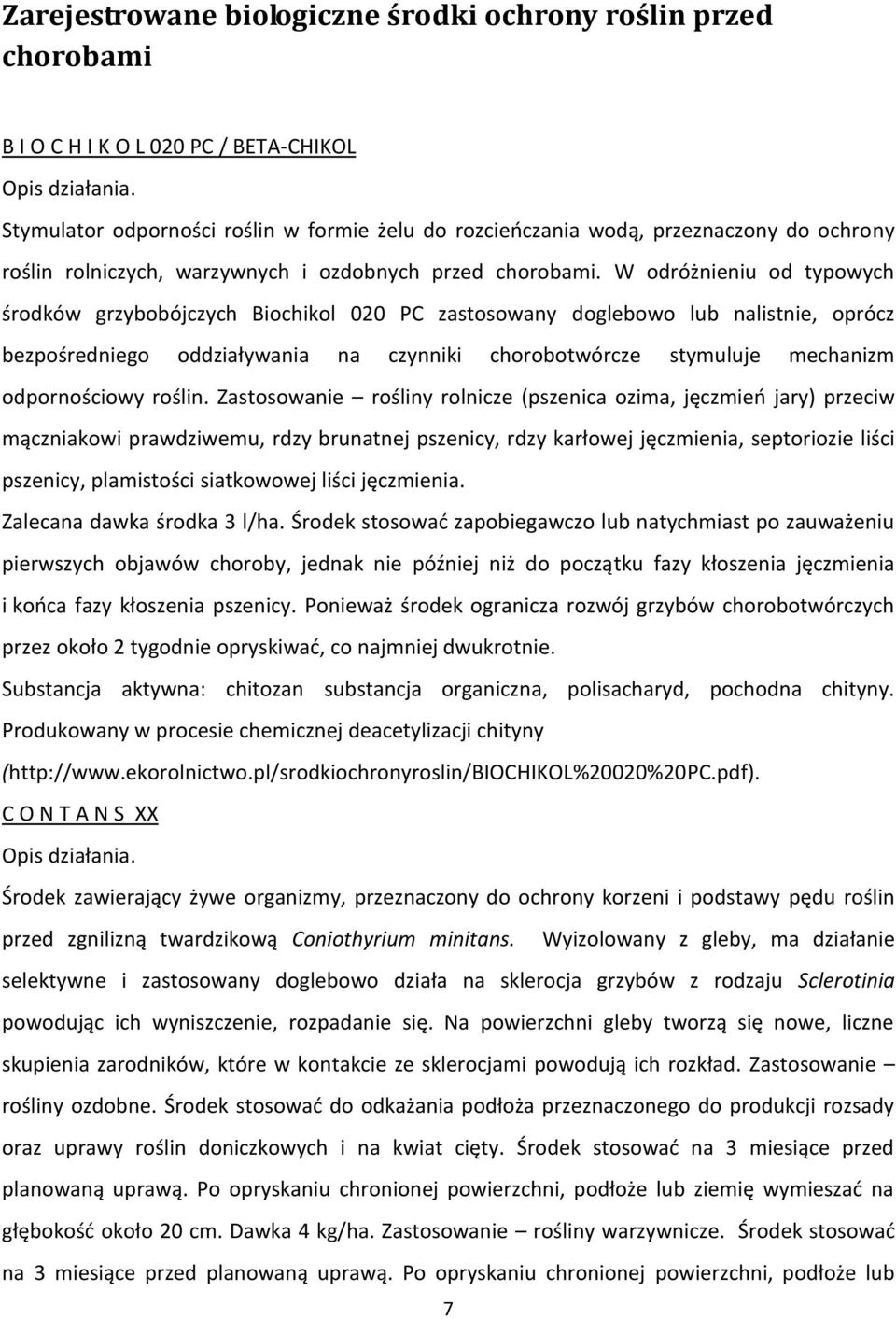 Zarejestrowane biologiczne środki ochrony roślin przed chorobami

B I O C H I K O L 020 PC / BETA-CHIKOL
Opis działania.
Stymulator odporności roślin w formie żelu do rozcieńczania wodą, przeznaczony do ochrony roślin rolniczych, warzywnych i ozdobnych przed chorobami. W odróżnieniu od typowych środków grzybobójczych Biochikol 020 PC zastosowany doglebowo lub nalistnie, oprócz bezpośredniego oddziaływania na czynniki chorobotwórcze stymuluje mechanizm odpornościowy roślin. Zastosowanie – rośliny rolnicze (pszenica ozima, jęczmień jary) przeciw mączniakowi prawdziwemu, rdzy brunatnej pszenicy, rdzy karłowej jęczmienia, septoriozie liści pszenicy, plamistości siatkowowej liści jęczmienia.
Zalecana dawka środka 3 l/ha. Środek stosować zapobiegawczo lub natychmiast po zauważeniu pierwszych objawów choroby, jednak nie później niż do początku fazy kłoszenia jęczmienia i końca fazy kłoszenia pszenicy. Ponieważ środek ogranicza rozwój grzybów chorobotwórczych przez około 2 tygodnie opryskiwać, co najmniej dwukrotnie.
Substancja aktywna: chitozan substancja organiczna, polisacharyd, pochodna chityny. Produkowany w procesie chemicznej deacetylizacji chityny (http://www.ekorolnictwo.pl/srodkiochronyroslin/BIOCHIKOL%20020%20PC.pdf).
C O N T A N S XX
Opis działania.
Środek zawierający żywe organizmy, przeznaczony do ochrony korzeni i podstawy pędu roślin przed zgnilizną twardzikową Coniothyrium minitans. Wyizolowany z gleby, ma działanie selektywne i zastosowany doglebowo działa na sklerocja grzybów z rodzaju Sclerotinia powodując ich wyniszczenie, rozpadanie się. Na powierzchni gleby tworzą się nowe, liczne skupienia zarodników, które w kontakcie ze sklerocjami powodują ich rozkład. Zastosowanie – rośliny ozdobne. Środek stosować do odkażania podłoża przeznaczonego do produkcji rozsady oraz uprawy roślin doniczkowych i na kwiat cięty. Środek stosować na 3 miesiące przed planowaną uprawą. Po opryskaniu chronionej powierzchni, podłoże lub ziemię wymieszać na głębokość około 20 cm. Dawka 4 kg/ha. Zastosowanie – rośliny warzywnicze. Środek stosować na 3 miesiące przed planowaną uprawą. Po opryskaniu chronionej powierzchni, podłoże lub

7